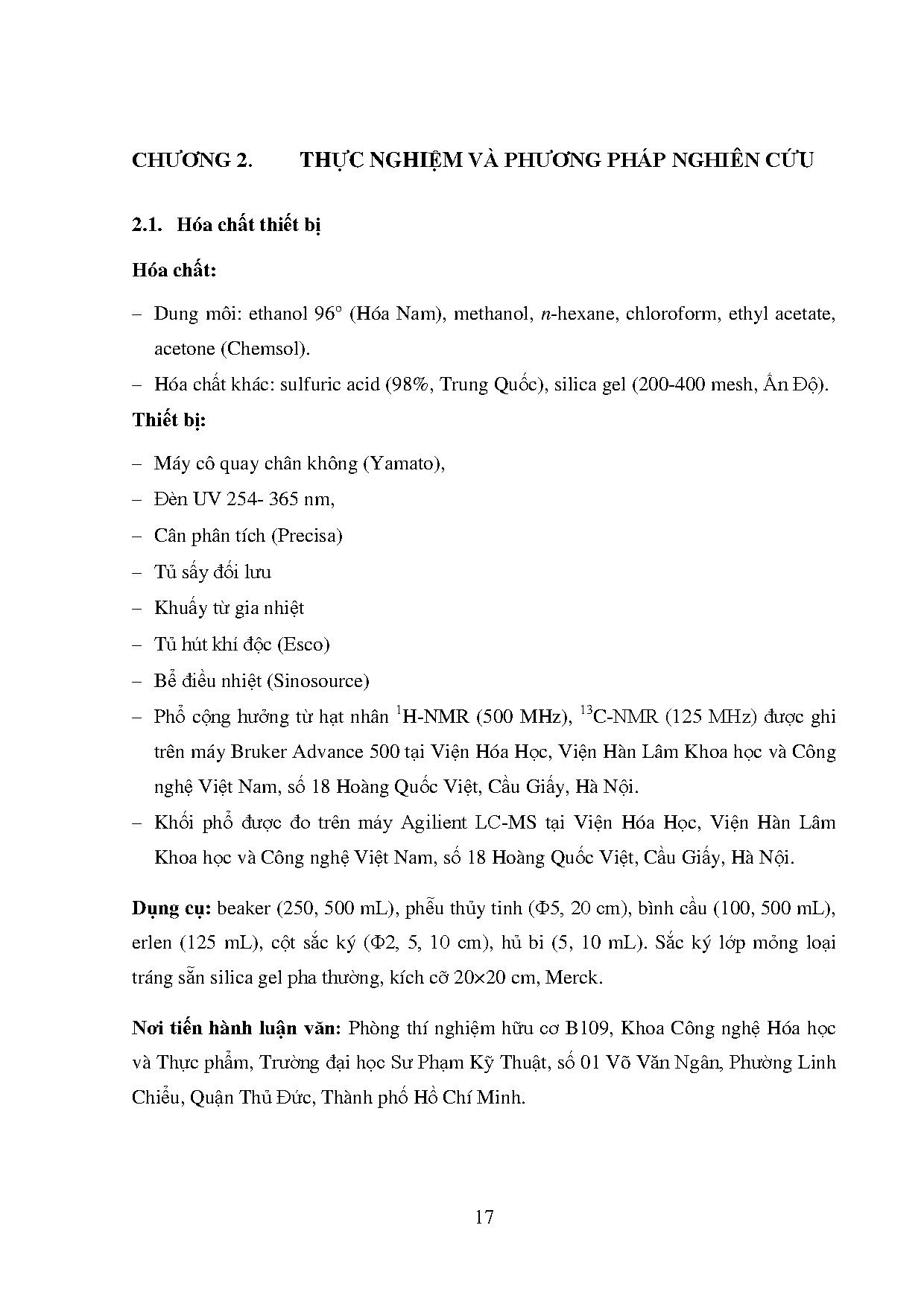 CHƯƠNG 2. THỰC NGHIỆM VÀ PHƯƠNG PHÁP NGHIÊN CỨU

2.1. Hóa chất thiết bị

Hóa chất:

– Dung môi: ethanol 96° (Hóa Nam), methanol, n-hexane, chloroform, ethyl acetate, acetone (Chemsol).

– Hóa chất khác: sulfuric acid (98%, Trung Quốc), silica gel (200-400 mesh, Ấn Độ).

Thiết bị:

– Máy cô quay chân không (Yamato),

– Đèn UV 254- 365 nm,

– Cân phân tích (Precisa)

– Tủ sấy đối lưu

– Khuấy từ gia nhiệt

– Tủ hút khí độc (Esco)

– Bể điều nhiệt (Sinosource)

– Phổ cộng hưởng từ hạt nhân $^{1}$H-NMR (500 MHz), $^{13}$C-NMR (125 MHz) được ghi trên máy Bruker Advance 500 tại Viện Hóa Học, Viện Hàn Lâm Khoa học và Công nghệ Việt Nam, số 18 Hoàng Quốc Việt, Cầu Giấy, Hà Nội.

– Khối phổ được đo trên máy Agilient LC-MS tại Viện Hóa Học, Viện Hàn Lâm Khoa học và Công nghệ Việt Nam, số 18 Hoàng Quốc Việt, Cầu Giấy, Hà Nội.

Dụng cụ: beaker (250, 500 mL), phễu thủy tinh (Φ5, 20 cm), bình cầu (100, 500 mL), erlen (125 mL), cột sắc ký (Φ2, 5, 10 cm), hủ bi (5, 10 mL). Sắc ký lớp mỏng loại tráng sẵn silica gel pha thường, kích cỡ 20×20 cm, Merck.

Nơi tiến hành luận văn: Phòng thí nghiệm hữu cơ B109, Khoa Công nghệ Hóa học và Thực phẩm, Trường đại học Sư Phạm Kỹ Thuật, số 01 Võ Văn Ngân, Phường Linh Chiểu, Quận Thủ Đức, Thành phố Hồ Chí Minh.

17